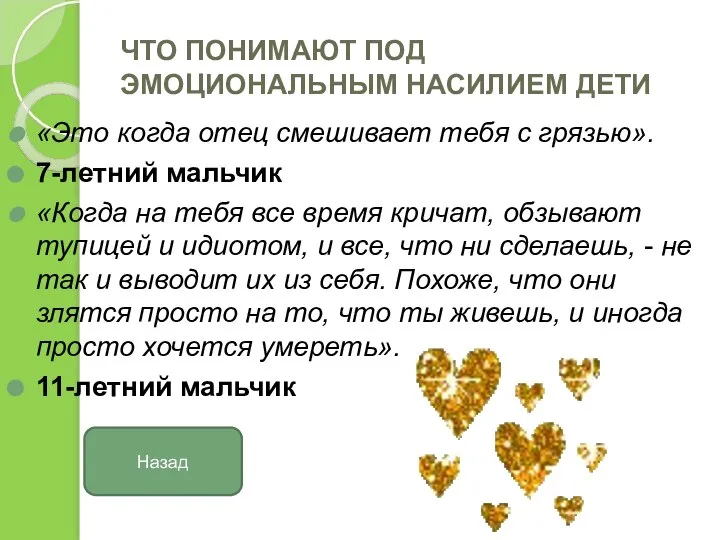 ЧТО ПОНИМАЮТ ПОД ЭМОЦИОНАЛЬНЫМ НАСИЛИЕМ ДЕТИ

«Это когда отец смешивает тебя с грязью».

7-летний мальчик

«Когда на тебя все время кричат, обзывают тупицей и идиотом, и все, что ни сделаешь, - не так и выводит их из себя. Похоже, что они злятся просто на то, что ты живешь, и иногда просто хочется умереть».

11-летний мальчик

Назад